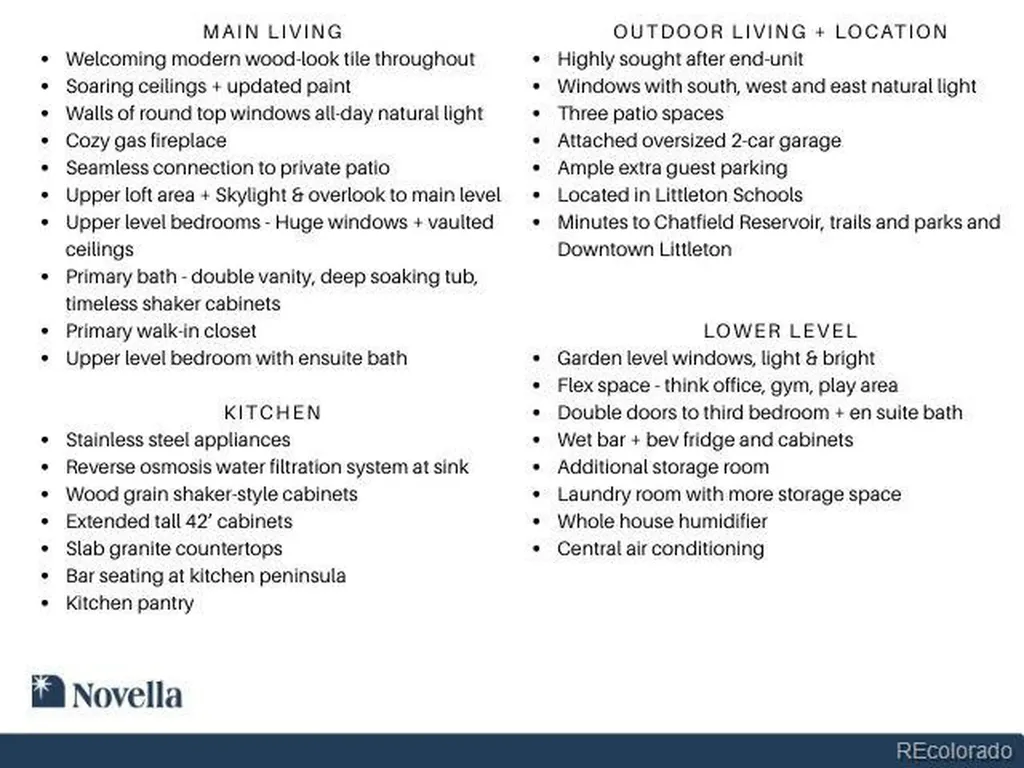 MAIN LIVING

• Welcoming modern wood-look tile throughout
• Soaring ceilings + updated paint
• Walls of round top windows all-day natural light
• Cozy gas fireplace
• Seamless connection to private patio
• Upper loft area + Skylight & overlook to main level
• Upper level bedrooms - Huge windows + vaulted ceilings
• Primary bath - double vanity, deep soaking tub, timeless shaker cabinets
• Primary walk-in closet
• Upper level bedroom with ensuite bath

KITCHEN

• Stainless steel appliances
• Reverse osmosis water filtration system at sink
• Wood grain shaker-style cabinets
• Extended tall 42' cabinets
• Slab granite countertops
• Bar seating at kitchen peninsula
• Kitchen pantry

OUTDOOR LIVING + LOCATION

• Highly sought after end-unit
• Windows with south, west and east natural light
• Three patio spaces
• Attached oversized 2-car garage
• Ample extra guest parking
• Located in Littleton Schools
• Minutes to Chatfield Reservoir, trails and parks and Downtown Littleton

LOWER LEVEL

• Garden level windows, light & bright
• Flex space - think office, gym, play area
• Double doors to third bedroom + en suite bath
• Wet bar + bev fridge and cabinets
• Additional storage room
• Laundry room with more storage space
• Whole house humidifier
• Central air conditioning

Novella

REcolorado